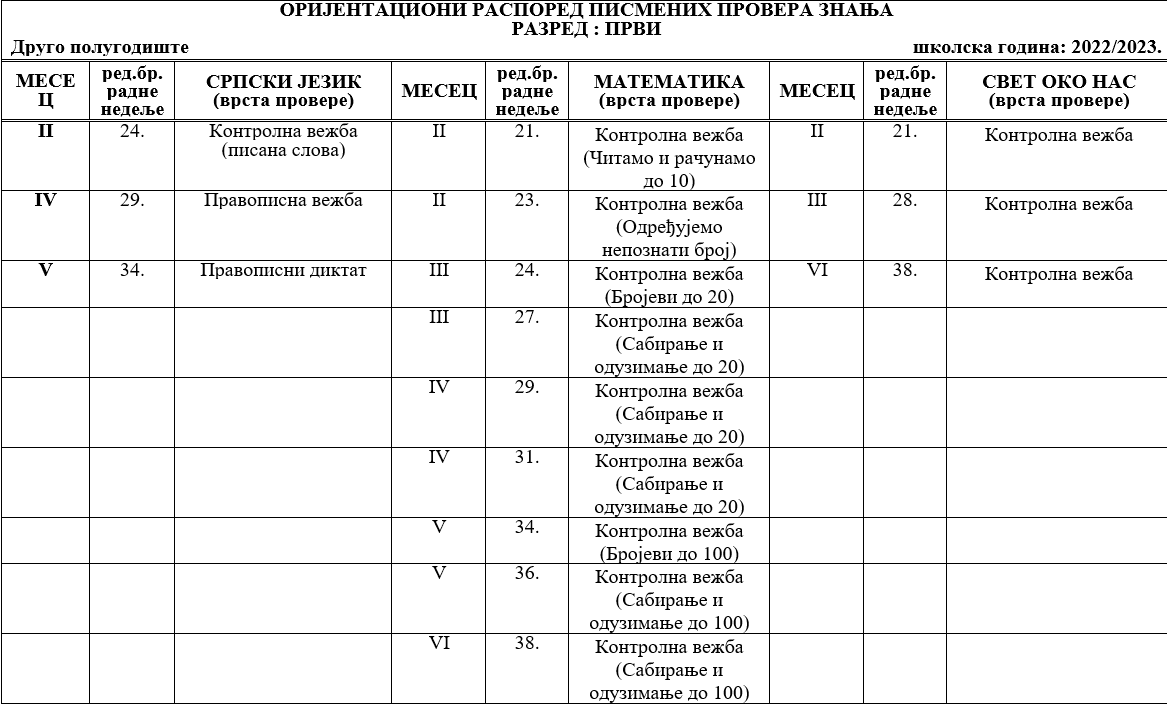 ОРИЈЕНТАЦИОНИ РАСПОРЕД ПИСМЕНИХ ПРОВЕРА ЗНАЊА
РАЗРЕД : ПРВИ

Друго полугодиште

школска година: 2022/2023.

| МЕСЕЦ | ред.бр. радне недеље | СРПСКИ ЈЕЗИК (врста провере) | МЕСЕЦ | ред.бр. радне недеље | МАТЕМАТИКА (врста провере) | МЕСЕЦ | ред.бр. радне недеље | СВЕТ ОКО НАС (врста провере) |
|---|---|---|---|---|---|---|---|---|
| II | 24. | Контролна вежба (писана слова) | II | 21. | Контролна вежба (Читамо и рачунамо до 10) | II | 21. | Контролна вежба |
| IV | 29. | Правописна вежба | II | 23. | Контролна вежба (Одређујемо непознати број) | III | 28. | Контролна вежба |
| V | 34. | Правописни диктат | III | 24. | Контролна вежба (Бројеви до 20) | VI | 38. | Контролна вежба |
| | | | III | 27. | Контролна вежба (Сабирање и одузимање до 20) | | | |
| | | | IV | 29. | Контролна вежба (Сабирање и одузимање до 20) | | | |
| | | | IV | 31. | Контролна вежба (Сабирање и одузимање до 20) | | | |
| | | | V | 34. | Контролна вежба (Бројеви до 100) | | | |
| | | | V | 36. | Контролна вежба (Сабирање и одузимање до 100) | | | |
| | | | VI | 38. | Контролна вежба (Сабирање и одузимање до 100) | | | |